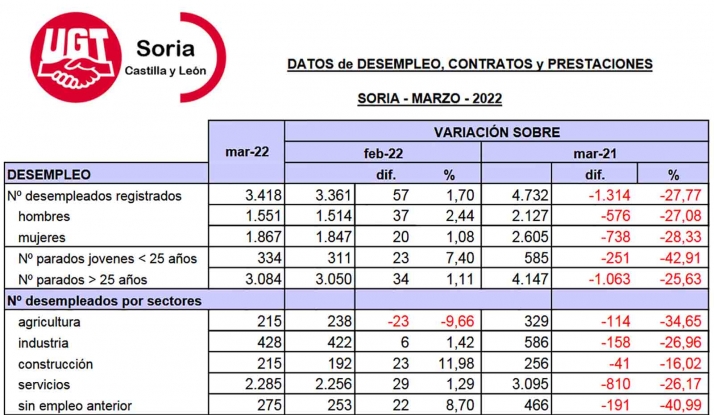 UGT Soria Castilla y León

DATOS de DESEMPLEO, CONTRATOS y PRESTACIONES

SORIA - MARZO - 2022

| | mar-22 | VARIACIÓN SOBRE | | | | | |
|---|---|---|---|---|---|---|---|
| | | feb-22 | | | mar-21 | | |
| DESEMPLEO | | | dif. | % | | dif. | % |
| Nº desempleados registrados | 3.418 | 3.361 | 57 | 1,70 | 4.732 | -1.314 | -27,77 |
| hombres | 1.551 | 1.514 | 37 | 2,44 | 2.127 | -576 | -27,08 |
| mujeres | 1.867 | 1.847 | 20 | 1,08 | 2.605 | -738 | -28,33 |
| Nº parados jovenes < 25 años | 334 | 311 | 23 | 7,40 | 585 | -251 | -42,91 |
| Nº parados > 25 años | 3.084 | 3.050 | 34 | 1,11 | 4.147 | -1.063 | -25,63 |
| Nº desempleados por sectores | | | | | | | |
| agricultura | 215 | 238 | -23 | -9,66 | 329 | -114 | -34,65 |
| industria | 428 | 422 | 6 | 1,42 | 586 | -158 | -26,96 |
| construcción | 215 | 192 | 23 | 11,98 | 256 | -41 | -16,02 |
| servicios | 2.285 | 2.256 | 29 | 1,29 | 3.095 | -810 | -26,17 |
| sin empleo anterior | 275 | 253 | 22 | 8,70 | 466 | -191 | -40,99 |